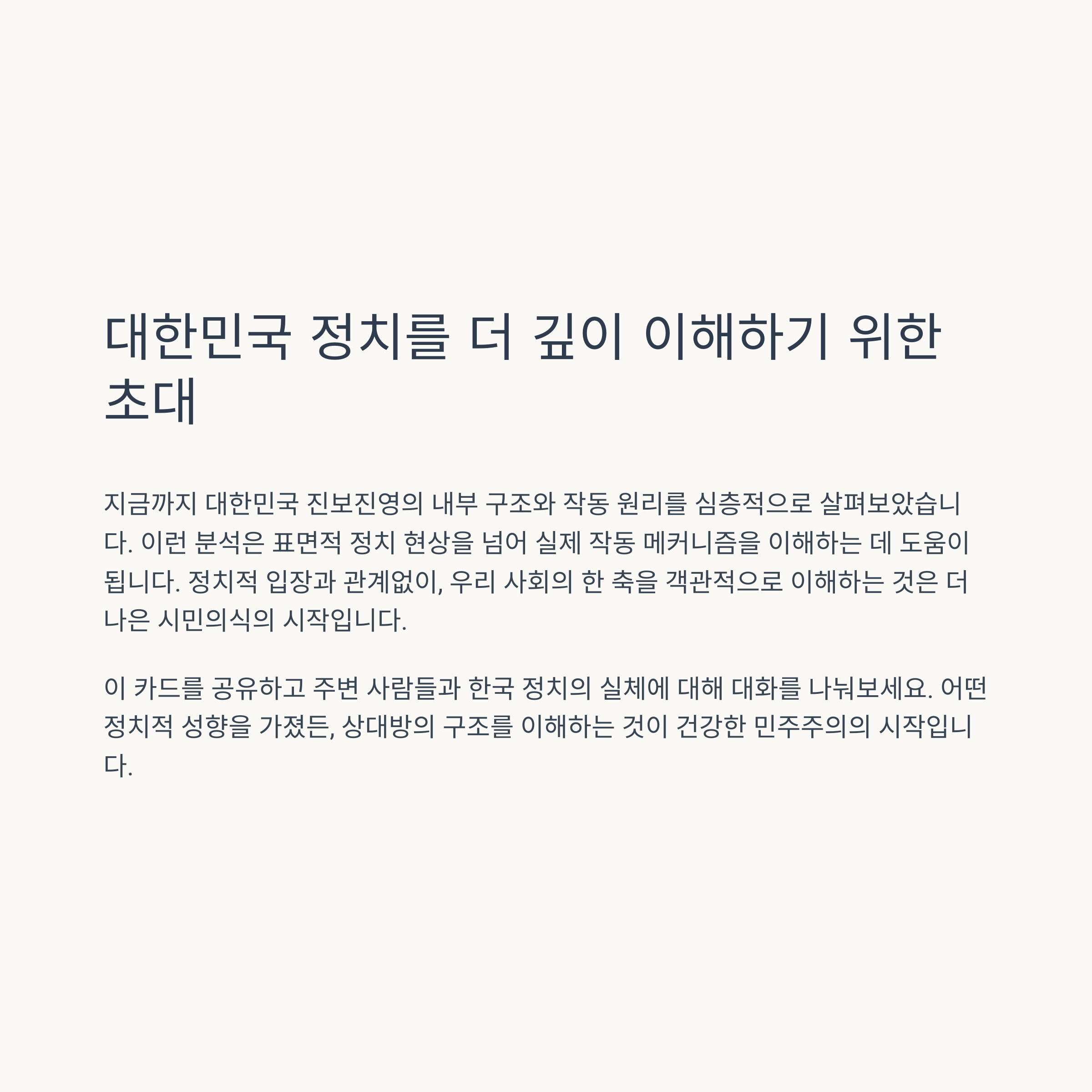 대한민국 정치를 더 깊이 이해하기 위한 초대

지금까지 대한민국 진보진영의 내부 구조와 작동 원리를 심층적으로 살펴보았습니다. 이런 분석은 표면적 정치 현상을 넘어 실제 작동 메커니즘을 이해하는 데 도움이 됩니다. 정치적 입장과 관계없이, 우리 사회의 한 축을 객관적으로 이해하는 것은 더 나은 시민의식의 시작입니다.

이 카드를 공유하고 주변 사람들과 한국 정치의 실체에 대해 대화를 나눠보세요. 어떤 정치적 성향을 가졌든, 상대방의 구조를 이해하는 것이 건강한 민주주의의 시작입니다.